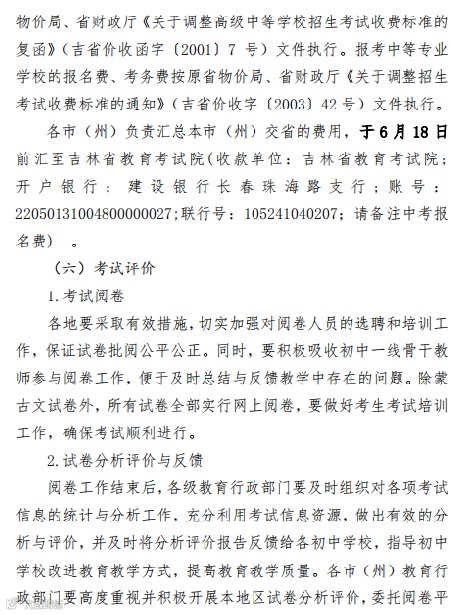 物价局、省财政厅《关于调整高级中等学校招生考试收费标准的复函》（吉省价收函字〔2001〕7 号）文件执行。报考中等专业学校的报名费、考务费按原省物价局、省财政厅《关于调整招生考试收费标准的通知》（吉省价收字〔2003〕42 号）文件执行。

各市（州）负责汇总本市（州）交省的费用，于 6 月 18 日前汇至吉林省教育考试院（收款单位：吉林省教育考试院；开户银行：建设银行长春珠海路支行；账号：22050131004800000027;联行号：105241040207；请备注中考报名费）。

（六）考试评价

1.考试阅卷

各地要采取有效措施，切实加强对阅卷人员的选聘和培训工作，保证试卷批阅公平公正。同时，要积极吸收初中一线骨干教师参与阅卷工作，便于及时总结与反馈教学中存在的问题。除蒙古文试卷外，所有试卷全部实行网上阅卷，要做好考生考试培训工作，确保考试顺利进行。

2.试卷分析评价与反馈

阅卷工作结束后，各级教育行政部门要及时组织对各项考试信息的统计与分析工作，充分利用考试信息资源，做出有效的分析与评价，并及时将分析评价报告反馈给各初中学校，指导初中学校改进教育教学方式，提高教育教学质量。各市（州）教育行政部门要高度重视并积极开展本地区试卷分析评价，委托阅卷平